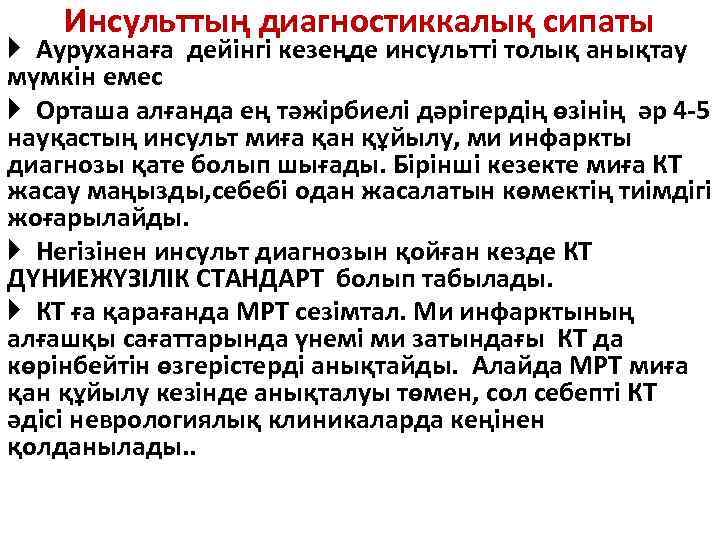 Инсульттың диагностиккалық сипаты

Ауруханаға дейінгі кезеңде инсультті толық анықтау мүмкін емес

Орташа алғанда ең тәжірбиелі дәрігердің өзінің әр 4-5 науқастың инсульт миға қан құйылу, ми инфаркты диагнозы қате болып шығады. Бірінші кезекте миға КТ жасау маңызды,себебі одан жасалатын көмектің тиімдігі жоғарылайды.

Негізінен инсульт диагнозын қойған кезде КТ ДҮНИЕЖҮЗІЛІК СТАНДАРТ болып табылады.

КТ ға қарағанда МРТ сезімтал. Ми инфарктының алғашқы сағаттарында үнемі ми затындағы КТ да көрінбейтін өзгерістерді анықтайды. Алайда МРТ миға қан құйылу кезінде анықталуы төмен, сол себепті КТ әдісі неврологиялық клиникаларда кеңінен қолданылады..